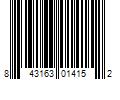 8 43163 01415 2